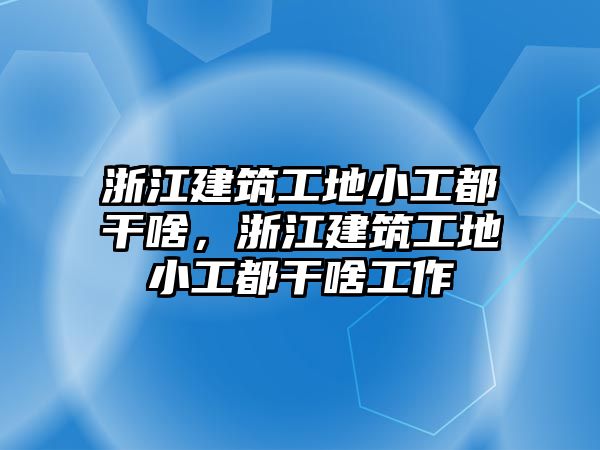 浙江建筑工地小工都干啥，浙江建筑工地小工都干啥工作